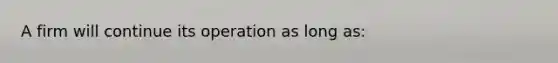 A firm will continue its operation as long as: